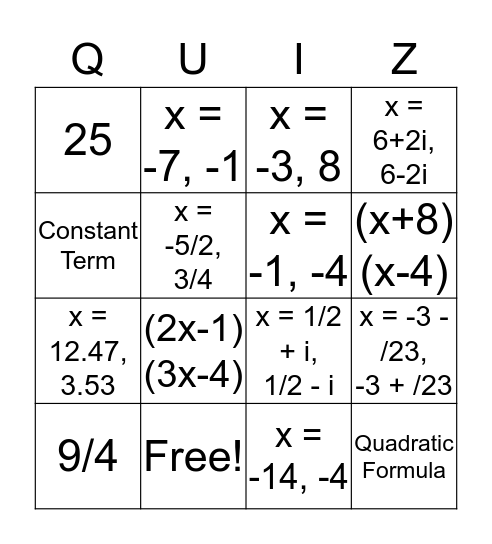 | Q | U | I | Z |
|---|---|---|---|
| 25 | x = -7, -1 | x = -3, 8 | x = 6+2i, 6-2i |
| Constant Term | x = -5/2, 3/4 | x = -1, -4 | (x+8)(x-4) |
| x = 12.47, 3.53 | (2x-1)(3x-4) | x = 1/2 + i, 1/2 - i | x = -3 - /23, -3 + /23 |
| 9/4 | Free! | x = -14, -4 | Quadratic Formula |